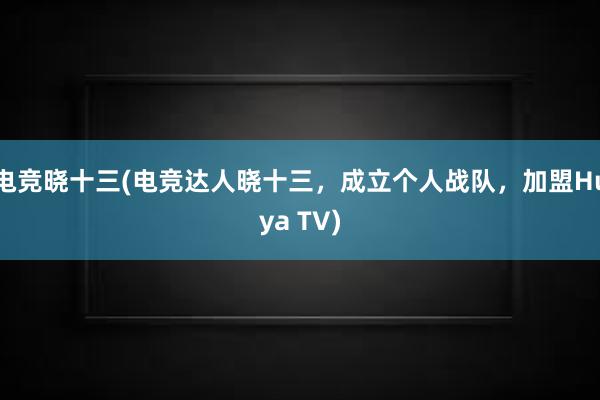 电竞晓十三(电竞达人晓十三，成立个人战队，加盟Huya TV)